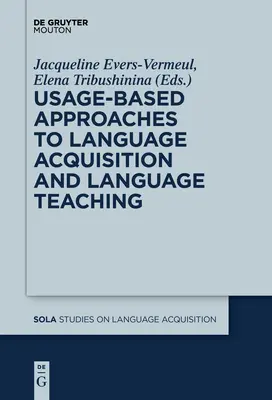 DE GRUYTER
MOUTON

Jacqueline Evers-Vermeul,
Elena Tribushinina (Eds.)

USAGE-BASED APPROACHES TO LANGUAGE ACQUISITION AND LANGUAGE TEACHING

SOLA STUDIES ON LANGUAGE ACQUISITION

DE
G